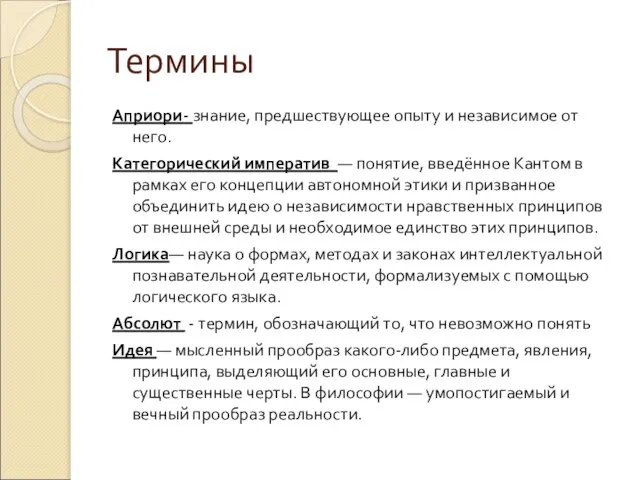 Термины

Априори- знание, предшествующее опыту и независимое от него.

Категорический императив — понятие, введённое Кантом в рамках его концепции автономной этики и призванное объединить идею о независимости нравственных принципов от внешней среды и необходимое единство этих принципов.

Логика— наука о формах, методах и законах интеллектуальной познавательной деятельности, формализуемых с помощью логического языка.

Абсолют - термин, обозначающий то, что невозможно понять

Идея — мысленный прообраз какого-либо предмета, явления, принципа, выделяющий его основные, главные и существенные черты. В философии — умопостигаемый и вечный прообраз реальности.